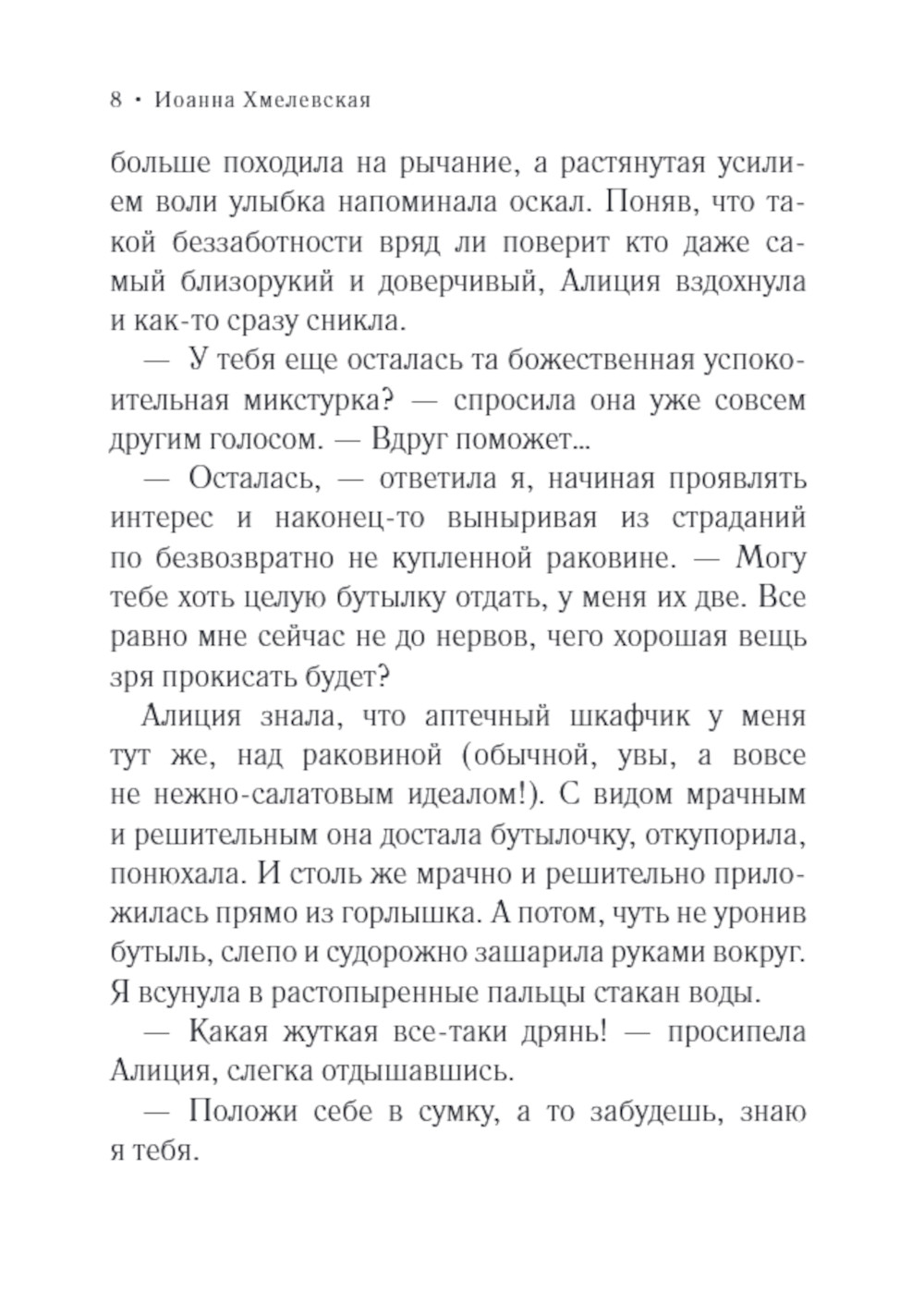 8 • Иоанна Хмелевская

больше походила на рычание, а растянутая усилием воли улыбка напоминала оскал. Поняв, что такой беззаботности вряд ли поверит кто даже самый близорукий и доверчивый, Алиция вздохнула и как-то сразу сникла.

— У тебя еще осталась та божественная успокоительная микстурка? — спросила она уже совсем другим голосом. — Вдруг поможет...

— Осталась, — ответила я, начиная проявлять интерес и наконец-то выныривая из страданий по безвозвратно не купленной раковине. — Могу тебе хоть целую бутылку отдать, у меня их две. Все равно мне сейчас не до нервов, чего хорошая вещь зря прокисать будет?

Алиция знала, что аптечный шкафчик у меня тут же, над раковиной (обычной, увы, а вовсе не нежно-салатовым идеалом!). С видом мрачным и решительным она достала бутылочку, откупорила, понюхала. И столь же мрачно и решительно приложилась прямо из горлышка. А потом, чуть не уронив бутыль, слепо и судорожно зашарила руками вокруг. Я всунула в растопыренные пальцы стакан воды.

— Какая жуткая все-таки дрянь! — просипела Алиция, слегка отдышавшись.

— Положи себе в сумку, а то забудешь, знаю я тебя.